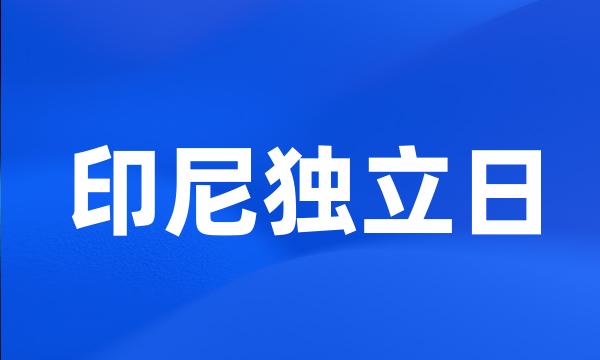 印尼独立日